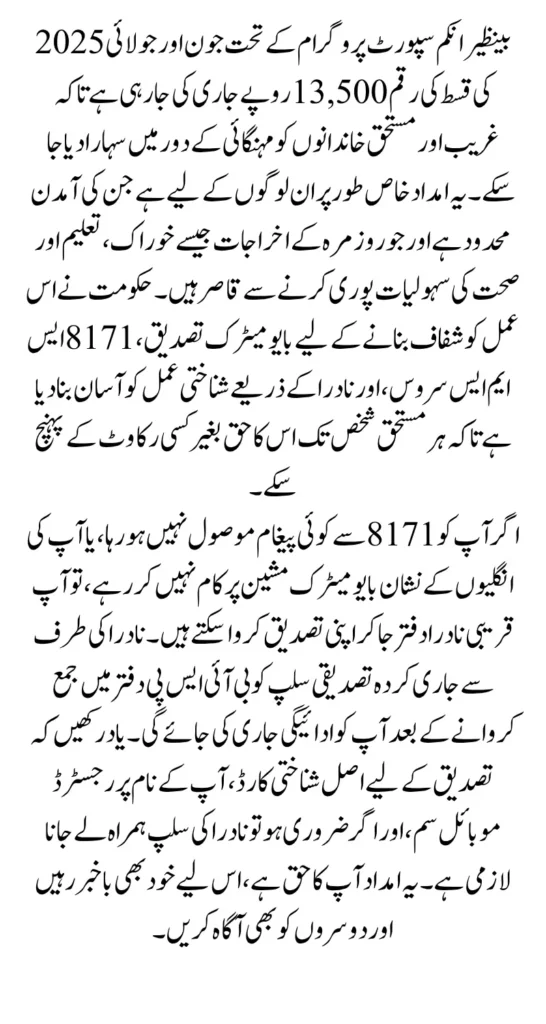 بینظیر انکم سپورٹ پروگرام کے تحت جون اور جولائی 2025 کی قسط کی رقم 13,500 روپے جاری کی جا رہی ہے تاکہ غریب اور مستحق خاندانوں کو مہنگائی کے دور میں سہارا دیا جا سکے۔ یہ امداد خاص طور پر ان لوگوں کے لیے ہے جن کی آمدن محدود ہے اور جو روزمرہ کے اخراجات جیسے خوراک، تعلیم اور صحت کی سہولیات پوری کرنے سے قاصر ہیں۔ حکومت نے اس عمل کو شفاف بنانے کے لیے بایومیٹرک تصدیق، 8171 ایس ایم ایس سروس، اور نادرا کے ذریعے شناختی عمل کو آسان بنا دیا ہے تاکہ ہر مستحق شخص تک اس کا حق بغیر کسی رکاوٹ کے پہنچ سکے۔

اگر آپ کو 8171 سے کوئی پیغام موصول نہیں ہو رہا، یا آپ کی انگلیوں کے نشان بایومیٹرک مشین پر کام نہیں کر رہے، تو آپ قریبی نادرا دفتر جا کر اپنی تصدیق کروا سکتے ہیں۔ نادرا کی طرف سے جاری کردہ تصدیقی سلپ کو بی آئی ایس پی دفتر میں جمع کروانے کے بعد آپ کو ادائیگی جاری کی جائے گی۔ یاد رکھیں کہ تصدیق کے لیے اصل شناختی کارڈ، آپ کے نام پر رجسٹرڈ موبائل سم، اور اگر ضروری ہو تو نادرا کی سلپ ہمراہ لے جانا لازمی ہے۔ یہ امداد آپ کا حق ہے، اس لیے خود بھی باخبر رہیں اور دوسروں کو بھی آگاہ کریں۔